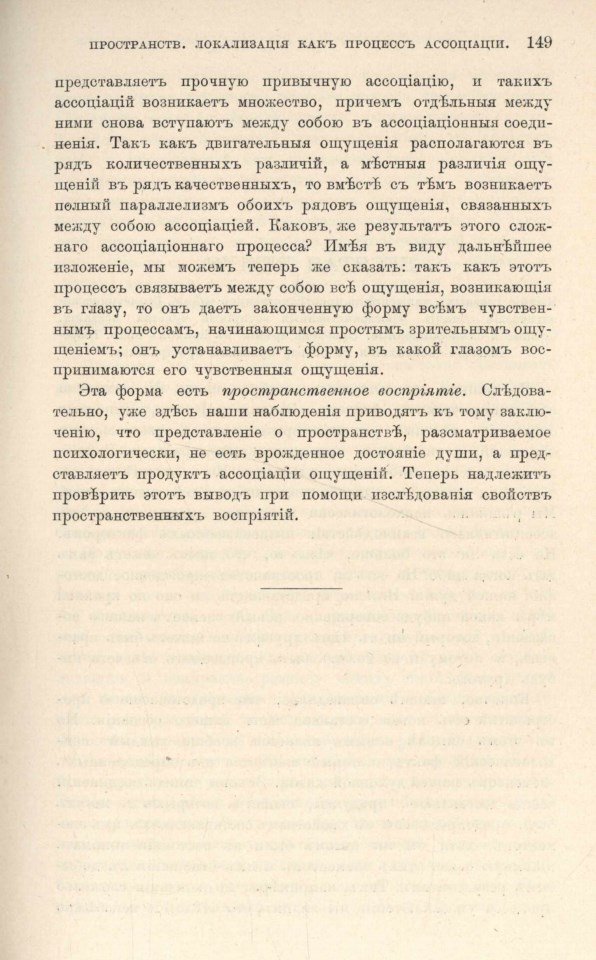 ПРОСТРАНСТВ. ЛОКАЛИЗАЦІЯ КАКЪ ПРОЦЕССЪ АССОЦІАЦІИ. 149

представляетъ прочную привычную ассоціацію, и такихъ ассоціацій возникаетъ множество, причемъ отдѣльныя между ними снова вступаютъ между собою въ ассоціаціонныя соединенія. Такъ какъ двигательныя ощущенія располагаются въ рядъ количественныхъ различій, а мѣстныя различія ощущеній въ рядъ качественныхъ, то вмѣстѣ съ тѣмъ возникаетъ полный параллелизмъ обоихъ рядовъ ощущенія, связанныхъ между собою ассоціаціей. Каковъ же результатъ этого сложнаго ассоціаціоннаго процесса? Имѣя въ виду дальнѣйшее изложеніе, мы можемъ теперь же сказать: такъ какъ этотъ процессъ связываетъ между собою всѣ ощущенія, возникающія въ глазу, то онъ даетъ законченную форму всѣмъ чувственнымъ процессамъ, начинающимся простымъ зрительнымъ ощущеніемъ; онъ устанавливаетъ форму, въ какой глазомъ воспринимаются его чувственныя ощущенія.

Эта форма есть пространственное воспріятіе. Слѣдовательно, уже здѣсь наши наблюденія приводятъ къ тому заключенію, что представленіе о пространствѣ, разсматриваемое психологически, не есть врожденное достояніе души, а представляетъ продуктъ ассоціаціи ощущеній. Теперь надлежитъ провѣрить этотъ выводъ при помощи изслѣдованія свойствъ пространственныхъ воспріятій.